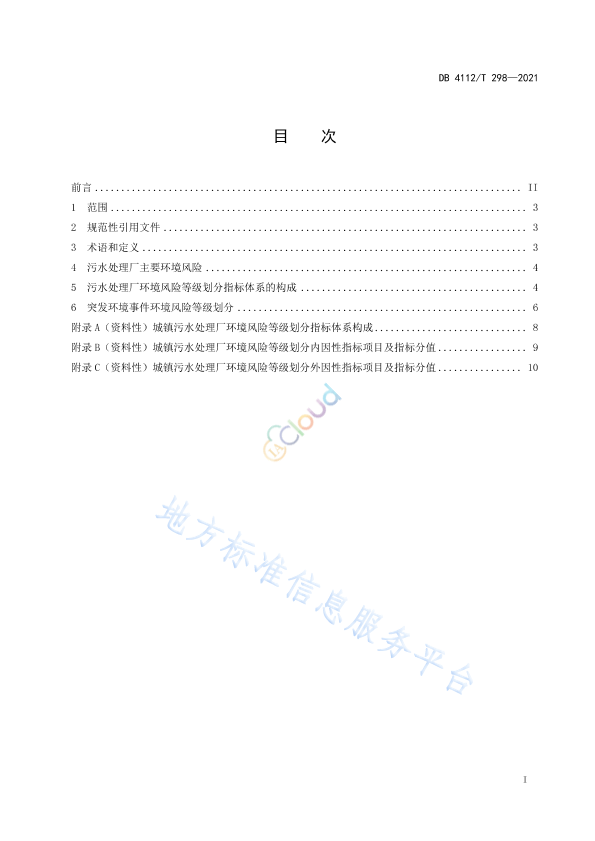 DB 4112/T 298—2021

目　次

前言 ........................................................................ II
1　范围 ........................................................................ 3
2　规范性引用文件 ........................................................................ 3
3　术语和定义 ........................................................................ 3
4　污水处理厂主要环境风险 ........................................................................ 4
5　污水处理厂环境风险等级划分指标体系的构成 ........................................................................ 4
6　突发环境事件环境风险等级划分 ........................................................................ 6
附录 A（资料性）城镇污水处理厂环境风险等级划分指标体系构成 ........................................................................ 8
附录 B（资料性）城镇污水处理厂环境风险等级划分内因性指标项目及指标分值 ........................................................................ 9
附录 C（资料性）城镇污水处理厂环境风险等级划分外因性指标项目及指标分值 ........................................................................ 10

cloud

地方标准信息服务平台

I